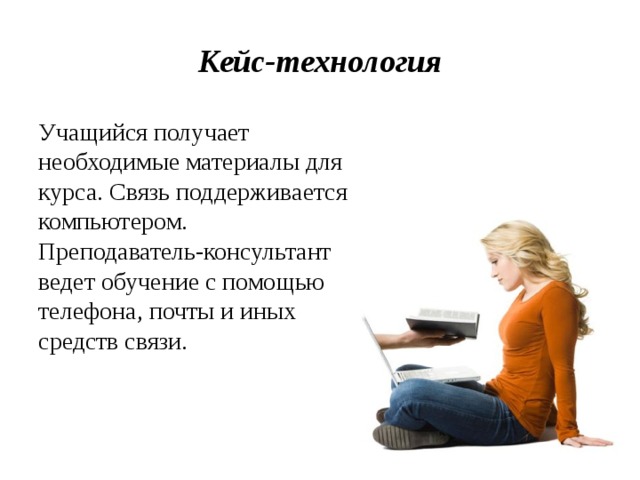 Кейс-технология

Учащийся получает необходимые материалы для курса. Связь поддерживается компьютером. Преподаватель-консультант ведет обучение с помощью телефона, почты и иных средств связи.